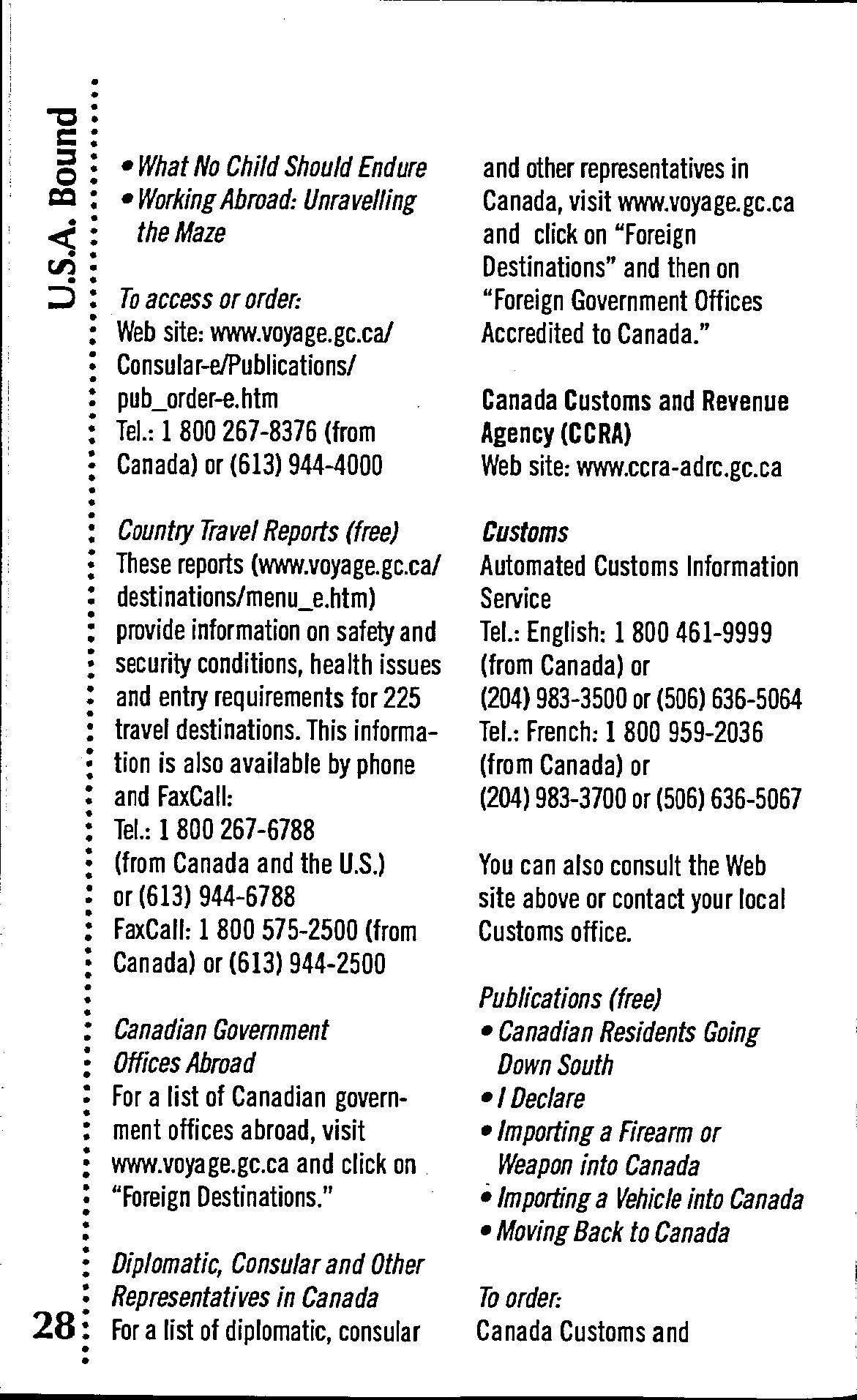 U.S.A. Bound

• What No Child Should Endure
• Working Abroad: Unravelling the Maze

To access or order:
Web site: www.voyage.gc.ca/Consular-e/Publications/pub_order-e.htm
Tel.: 1 800 267-8376 (from Canada) or (613) 944-4000

Country Travel Reports (free)
These reports (www.voyage.gc.ca/destinations/menu_e.htm) provide information on safety and security conditions, health issues and entry requirements for 225 travel destinations. This information is also available by phone and FaxCall:
Tel.: 1 800 267-6788 (from Canada and the U.S.) or (613) 944-6788
FaxCall: 1 800 575-2500 (from Canada) or (613) 944-2500

Canadian Government Offices Abroad
For a list of Canadian government offices abroad, visit www.voyage.gc.ca and click on "Foreign Destinations."

Diplomatic, Consular and Other Representatives in Canada
For a list of diplomatic, consular and other representatives in Canada, visit www.voyage.gc.ca and click on "Foreign Destinations" and then on "Foreign Government Offices Accredited to Canada."

Canada Customs and Revenue Agency (CCRA)
Web site: www.ccra-adrc.gc.ca

Customs
Automated Customs Information Service
Tel.: English: 1 800 461-9999 (from Canada) or (204) 983-3500 or (506) 636-5064
Tel.: French: 1 800 959-2036 (from Canada) or (204) 983-3700 or (506) 636-5067

You can also consult the Web site above or contact your local Customs office.

Publications (free)
• Canadian Residents Going Down South
• I Declare
• Importing a Firearm or Weapon into Canada
• Importing a Vehicle into Canada
• Moving Back to Canada

To order:
Canada Customs and

28